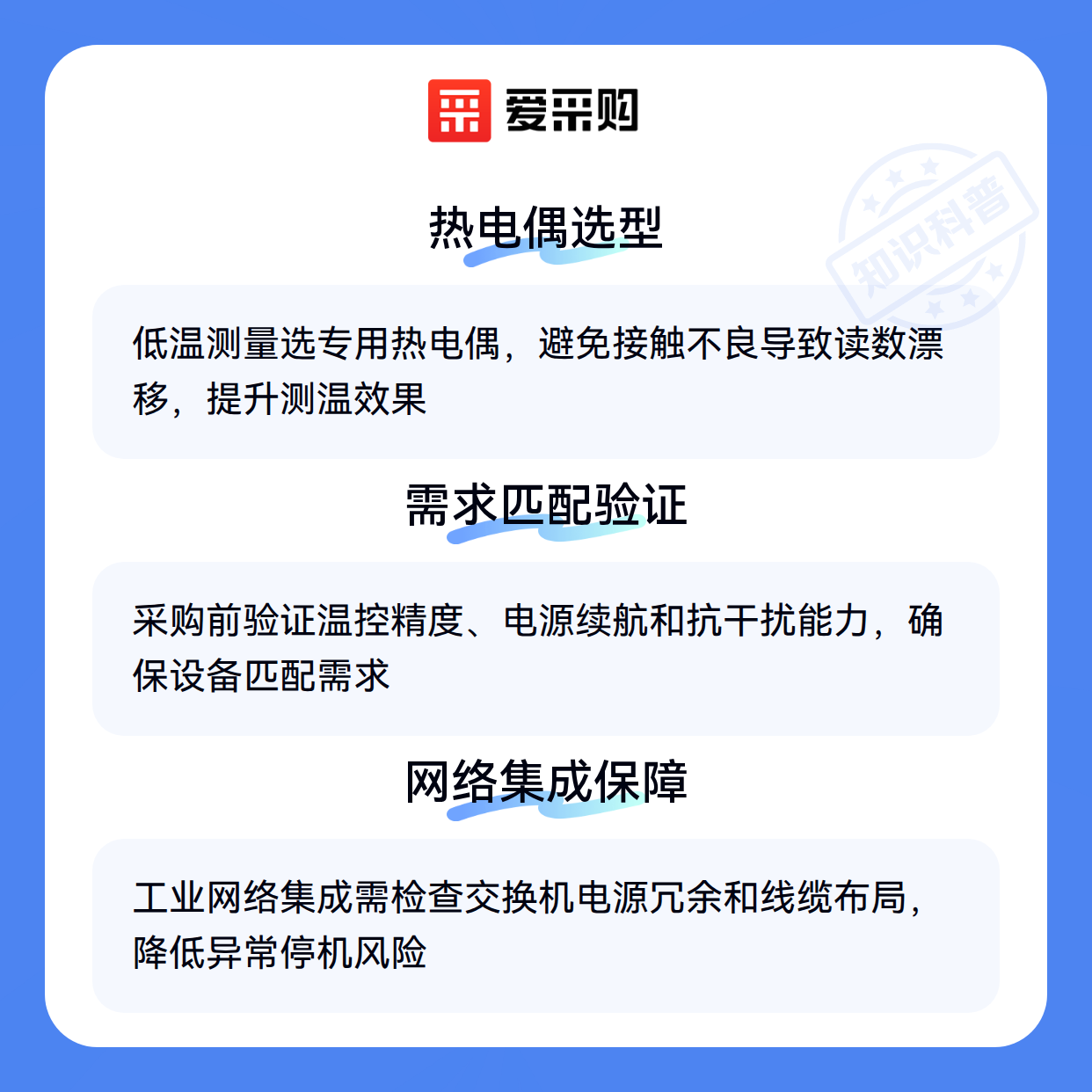 爱采购

热电偶选型

低温测量选专用热电偶，避免接触不良导致读数漂移，提升测温效果

需求匹配验证

采购前验证温控精度、电源续航和抗干扰能力，确保设备匹配需求

网络集成保障

工业网络集成需检查交换机电源冗余和线缆布局，降低异常停机风险

知识科普